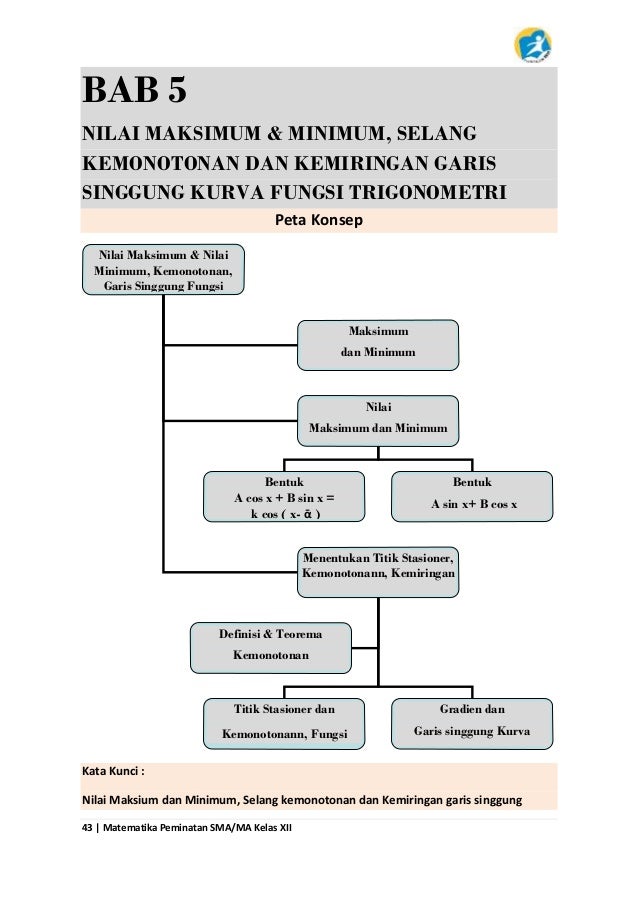 BAB 5

NILAI MAKSIMUM & MINIMUM, SELANG KEMONOTONAN DAN KEMIRINGAN GARIS SINGGUNG KURVA FUNGSI TRIGONOMETRI

Peta Konsep

Nilai Maksimum & Nilai Minimum, Kemonotonan, Garis Singgung Fungsi

Maksimum dan Minimum

Nilai Maksimum dan Minimum

Bentuk A cos x + B sin x = k cos ( x- α )

Bentuk A sin x+ B cos x

Menentukan Titik Stasioner, Kemonotonann, Kemiringan

Definisi & Teorema Kemonotonan

Titik Stasioner dan Kemonotonann, Fungsi

Gradien dan Garis singgung Kurva

Kata Kunci :

Nilai Maksium dan Minimum, Selang kemonotonan dan Kemiringan garis singgung

43 | Matematika Peminatan SMA/MA Kelas XII